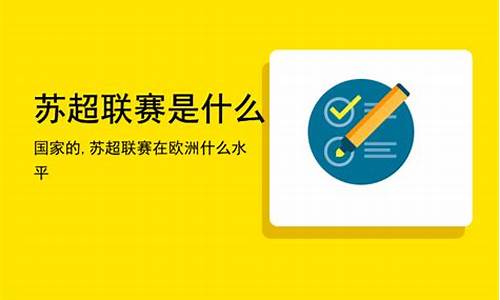 苏超联赛是什么

国家的, 苏超联赛在欧洲什么水平